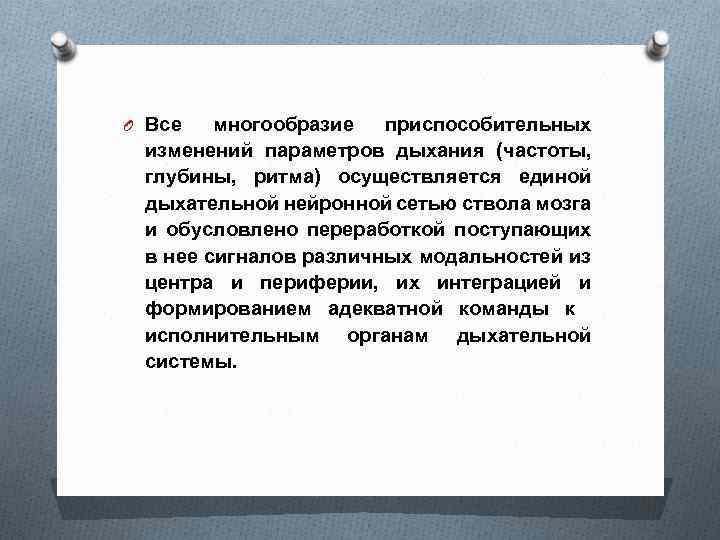 Все многообразие приспособительных изменений параметров дыхания (частоты, глубины, ритма) осуществляется единой дыхательной нейронной сетью ствола мозга и обусловлено переработкой поступающих в нее сигналов различных модальностей из центра и периферии, их интеграцией и формированием адекватной команды к исполнительным органам дыхательной системы.